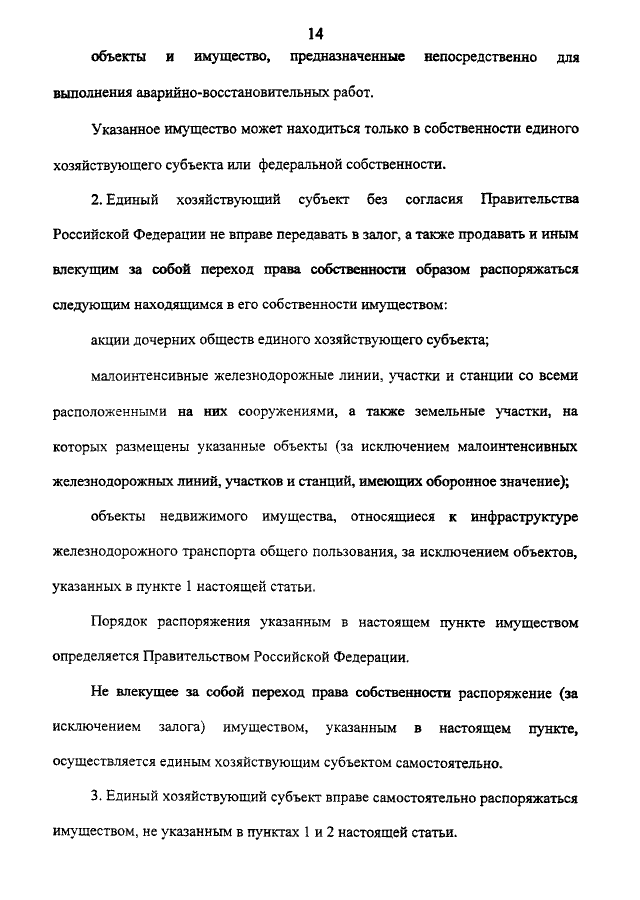 14

объекты и имущество, предназначенные непосредственно для выполнения аварийно-восстановительных работ.

Указанное имущество может находиться только в собственности единого хозяйствующего субъекта или федеральной собственности.

2. Единый хозяйствующий субъект без согласия Правительства Российской Федерации не вправе передавать в залог, а также продавать и иным влекущим за собой переход права собственности образом распоряжаться следующим находящимся в его собственности имуществом:

акции дочерних обществ единого хозяйствующего субъекта;

малоинтенсивные железнодорожные линии, участки и станции со всеми расположенными на них сооружениями, а также земельные участки, на которых размещены указанные объекты (за исключением малоинтенсивных железнодорожных линий, участков и станций, имеющих оборонное значение);

объекты недвижимого имущества, относящиеся к инфраструктуре железнодорожного транспорта общего пользования, за исключением объектов, указанных в пункте 1 настоящей статьи.

Порядок распоряжения указанным в настоящем пункте имуществом определяется Правительством Российской Федерации.

Не влекущее за собой переход права собственности распоряжение (за исключением залога) имуществом, указанным в настоящем пункте, осуществляется единым хозяйствующим субъектом самостоятельно.

3. Единый хозяйствующий субъект вправе самостоятельно распоряжаться имуществом, не указанным в пунктах 1 и 2 настоящей статьи.